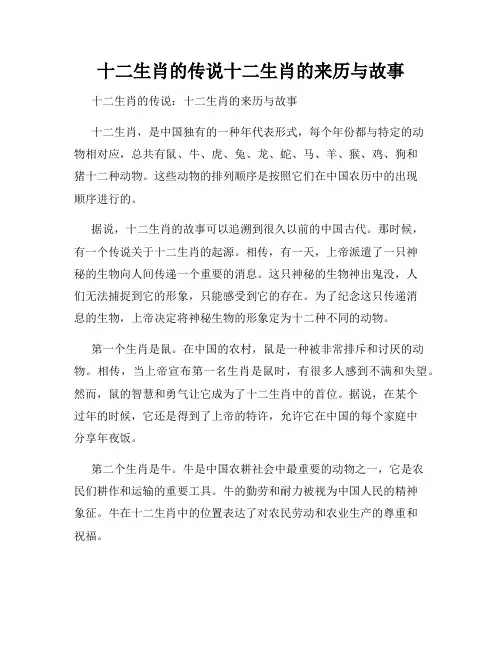 十二生肖的传说十二生肖的来历与故事

十二生肖的传说：十二生肖的来历与故事

十二生肖，是中国独有的一种年代表形式，每个年份都与特定的动物相对应，总共有鼠、牛、虎、兔、龙、蛇、马、羊、猴、鸡、狗和猪十二种动物。这些动物的排列顺序是按照它们在中国农历中的出现顺序进行的。

据说，十二生肖的故事可以追溯到很久以前的中国古代。那时候，有一个传说关于十二生肖的起源。相传，有一天，上帝派遣了一只神秘的生物向人间传递一个重要的消息。这只神秘的生物神出鬼没，人们无法捕捉到它的形象，只能感受到它的存在。为了纪念这只传递消息的生物，上帝决定将神秘生物的形象定为十二种不同的动物。

第一个生肖是鼠。在中国的农村，鼠是一种被非常排斥和讨厌的动物。相传，当上帝宣布第一名生肖是鼠时，有很多人感到不满和失望。然而，鼠的智慧和勇气让它成为了十二生肖中的首位。据说，在某个过年的时候，它还是得到了上帝的特许，允许它在中国的每个家庭中分享年夜饭。

第二个生肖是牛。牛是中国农耕社会中最重要的动物之一，它是农民们耕作和运输的重要工具。牛的勤劳和耐力被视为中国人民的精神象征。牛在十二生肖中的位置表达了对农民劳动和农业生产的尊重和祝福。